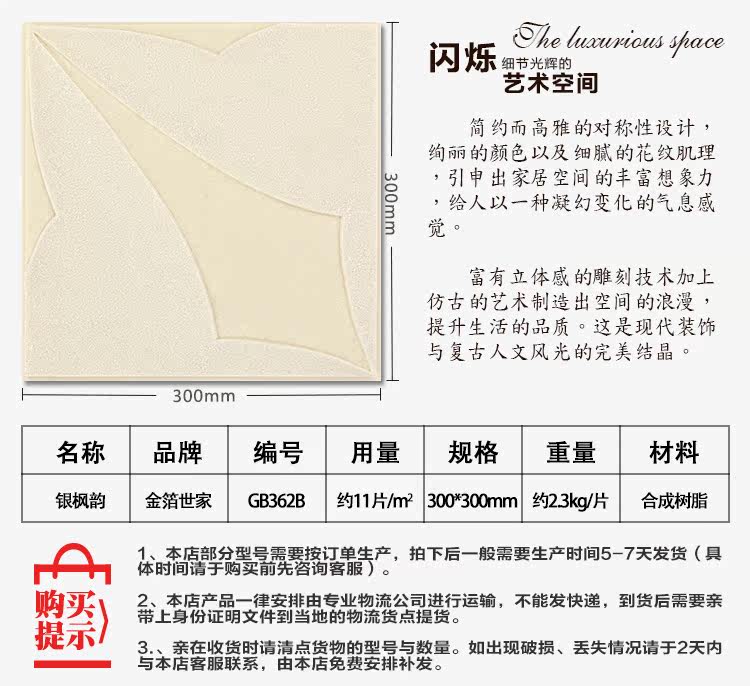 300mm

300mm

The luxurious space

闪烁

细节光辉的

艺术空间

简约而高雅的对称性设计，绚丽的颜色以及细腻的花纹肌理，引申出家居空间的丰富想象力，给人以一种凝幻变化的气息感觉。

富有立体感的雕刻技术加上仿古的艺术制造出空间的浪漫，提升生活的品质。这是现代装饰与复古人文风光的完美结晶。

| 名称 | 品牌 | 编号 | 用量 | 规格 | 重量 | 材料 |
|---|---|---|---|---|---|---|
| 银枫韵 | 金箔世家 | GB362B | 约11片/$m^2$ | 300*300mm | 约2.3kg/片 | 合成树脂 |

购买提示

1、本店部分型号需要按订单生产，拍下后一般需要生产时间5-7天发货（具体时间请于购买前先咨询客服）。

2、本店产品一律安排由专业物流公司进行运输，不能发快递，到货后需要亲带上身份证明文件到当地的物流货点提货。

3.、亲在收货时请清点货物的型号与数量。如出现破损、丢失情况请于2天内与本店客服联系，由本店免费安排补发。